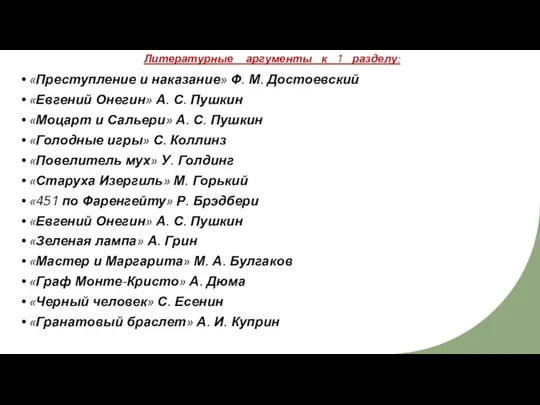 Литературные аргументы к 1 разделу:

• «Преступление и наказание» Ф. М. Достоевский
• «Евгений Онегин» А. С. Пушкин
• «Моцарт и Сальери» А. С. Пушкин
• «Голодные игры» С. Коллинз
• «Повелитель мух» У. Голдинг
• «Старуха Изергиль» М. Горький
• «451 по Фаренгейту» Р. Брэдбери
• «Евгений Онегин» А. С. Пушкин
• «Зеленая лампа» А. Грин
• «Мастер и Маргарита» М. А. Булгаков
• «Граф Монте-Кристо» А. Дюма
• «Черный человек» С. Есенин
• «Гранатовый браслет» А. И. Куприн